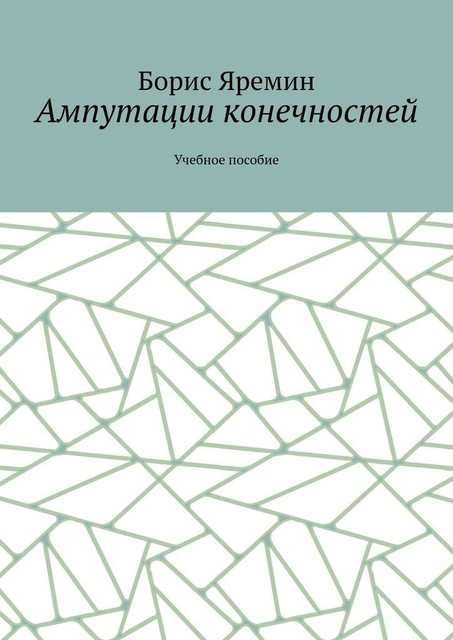 Борис Яремин
Ампутации конечностей

Учебное пособие